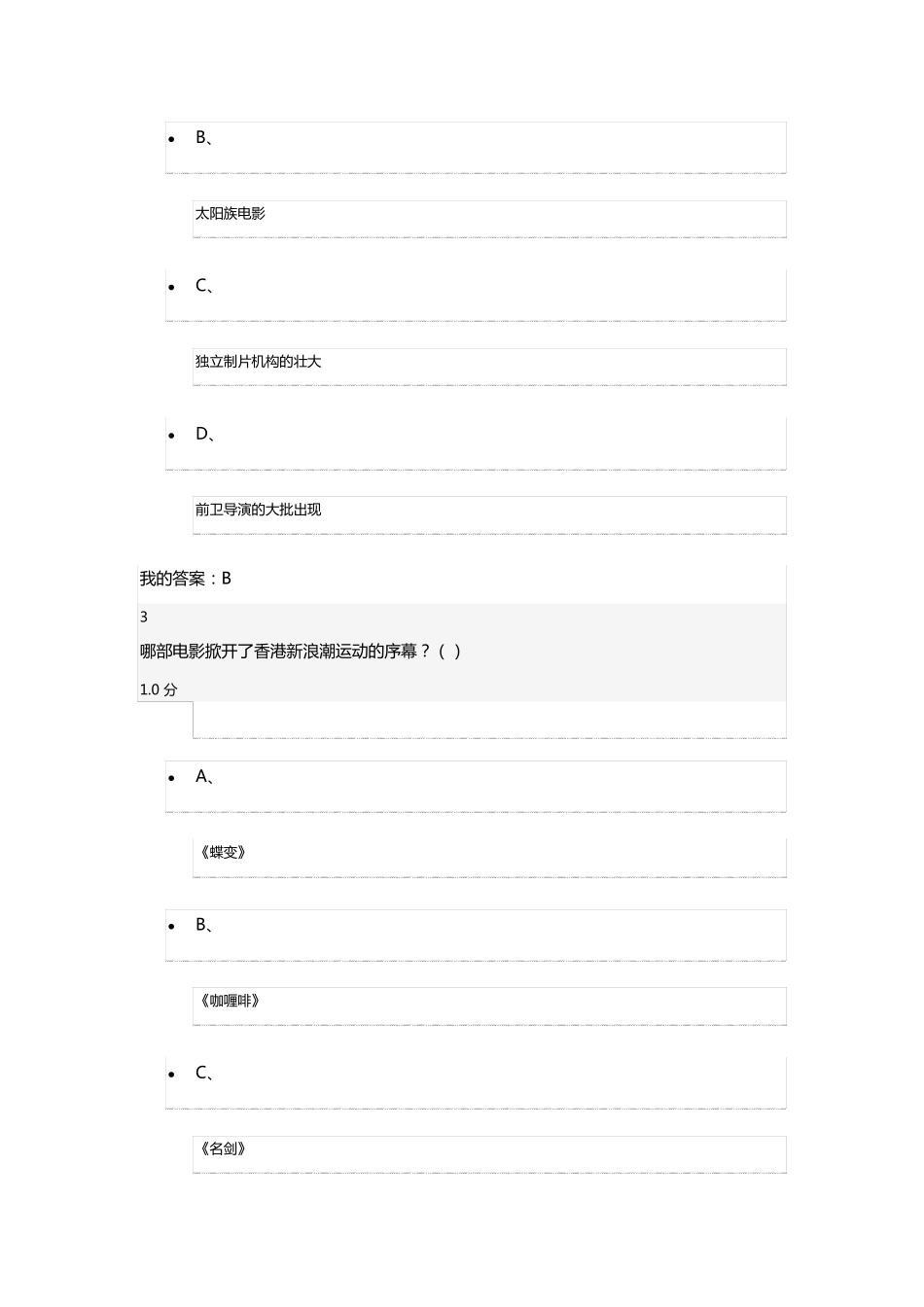 - B、

太阳族电影

- C、

独立制片机构的壮大

- D、

前卫导演的大批出现

我的答案：B

3

哪部电影掀开了香港新浪潮运动的序幕？（ ）

1.0 分

- A、

《蝶变》

- B、

《咖喱啡》

- C、

《名剑》